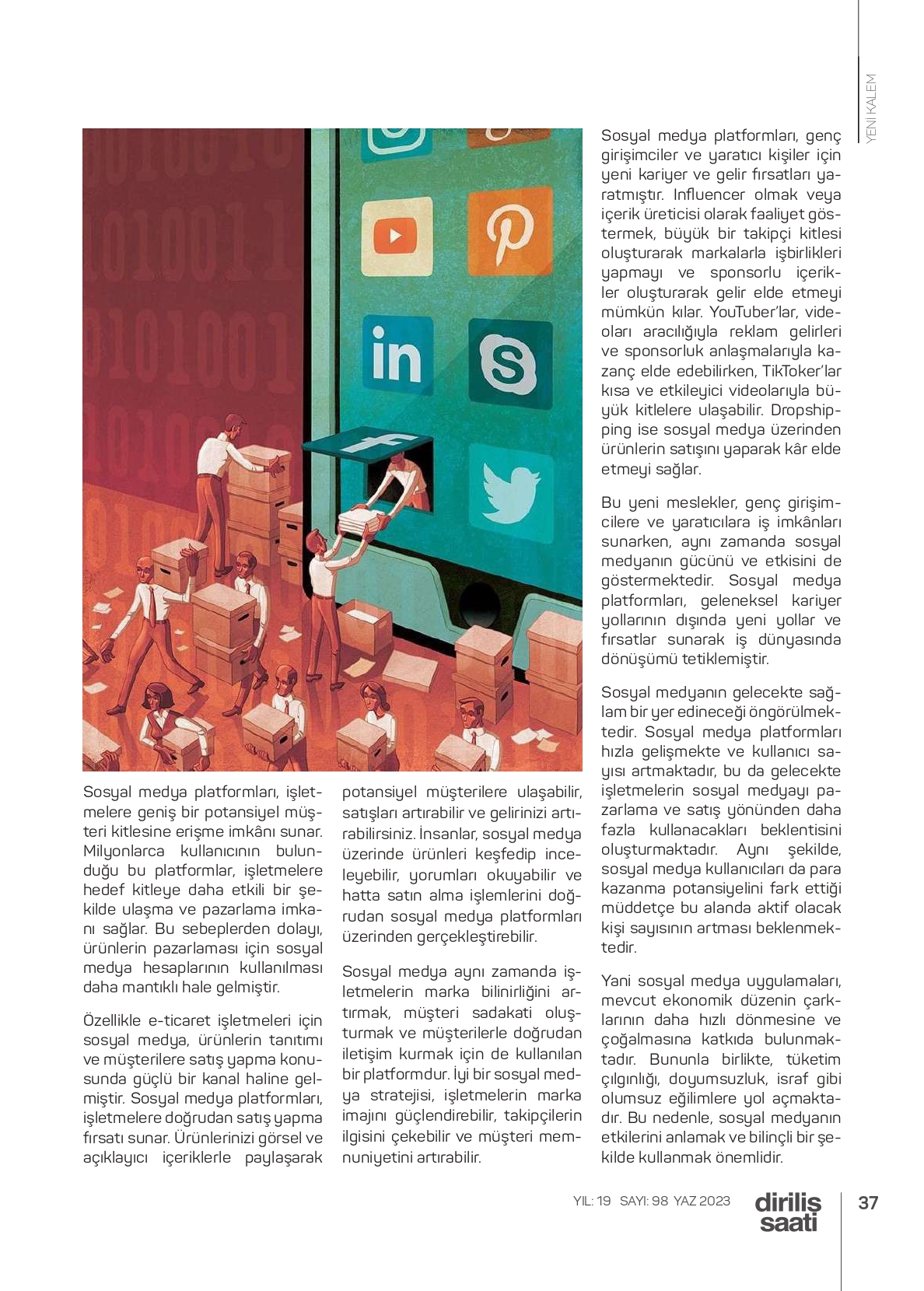 YENİ KALEM

Sosyal medya platformları, işletmelere geniş bir potansiyel müşteri kitlesine erişme imkânı sunar. Milyonlarca kullanıcının bulunduğu bu platformlar, işletmelere hedef kitleye daha etkili bir şekilde ulaşma ve pazarlama imkanı sağlar. Bu sebeplerden dolayı, ürünlerin pazarlaması için sosyal medya hesaplarının kullanılması daha mantıklı hale gelmiştir.

Özellikle e-ticaret işletmeleri için sosyal medya, ürünlerin tanıtımı ve müşterilere satış yapma konusunda güçlü bir kanal haline gelmiştir. Sosyal medya platformları, işletmelere doğrudan satış yapma fırsatı sunar. Ürünlerinizi görsel ve açıklayıcı içeriklerle paylaşarak potansiyel müşterilere ulaşabilir, satışları artırabilir ve gelirinizi artırabilirsiniz. İnsanlar, sosyal medya üzerinde ürünleri keşfedip inceleyebilir, yorumları okuyabilir ve hatta satın alma işlemlerini doğrudan sosyal medya platformları üzerinden gerçekleştirebilir.

Sosyal medya aynı zamanda işletmelerin marka bilinirliğini artırmak, müşteri sadakati oluşturmak ve müşterilerle doğrudan iletişim kurmak için de kullanılan bir platformdur. İyi bir sosyal medya stratejisi, işletmelerin marka imajını güçlendirebilir, takipçilerin ilgisini çekebilir ve müşteri memnuniyetini artırabilir.

Sosyal medya platformları, genç girişimciler ve yaratıcı kişiler için yeni kariyer ve gelir fırsatları yaratmıştır. Influencer olmak veya içerik üreticisi olarak faaliyet göstermek, büyük bir takipçi kitlesi oluşturarak markalarla işbirlikleri yapmayı ve sponsorlu içerikler oluşturarak gelir elde etmeyi mümkün kılar. YouTuber'lar, videoları aracılığıyla reklam gelirleri ve sponsorluk anlaşmalarıyla kazanç elde edebilirken, TikToker'lar kısa ve etkileyici videolarıyla büyük kitlelere ulaşabilir. Dropshipping ise sosyal medya üzerinden ürünlerin satışını yaparak kâr elde etmeyi sağlar.

Bu yeni meslekler, genç girişimcilere ve yaratıcılara iş imkânları sunarken, aynı zamanda sosyal medyanın gücünü ve etkisini de göstermektedir. Sosyal medya platformları, geleneksel kariyer yollarının dışında yeni yollar ve fırsatlar sunarak iş dünyasında dönüşümü tetiklemiştir.

Sosyal medyanın gelecekte sağlam bir yer edineceği öngörülmektedir. Sosyal medya platformları hızla gelişmekte ve kullanıcı sayısı artmaktadır, bu da gelecekte işletmelerin sosyal medyayı pazarlama ve satış yönünden daha fazla kullanacakları beklentisini oluşturmaktadır. Aynı şekilde, sosyal medya kullanıcıları da para kazanma potansiyelini fark ettiği müddetçe bu alanda aktif olacak kişi sayısının artması beklenmektedir.

Yani sosyal medya uygulamaları, mevcut ekonomik düzenin çarklarının daha hızlı dönmesine ve çoğalmasına katkıda bulunmaktadır. Bununla birlikte, tüketim çılgınlığı, doyumsuzluk, israf gibi olumsuz eğilimlere yol açmaktadır. Bu nedenle, sosyal medyanın etkilerini anlamak ve bilinçli bir şekilde kullanmak önemlidir.

YIL: 19 SAYI: 98 YAZ 2023 diriliş saati 37